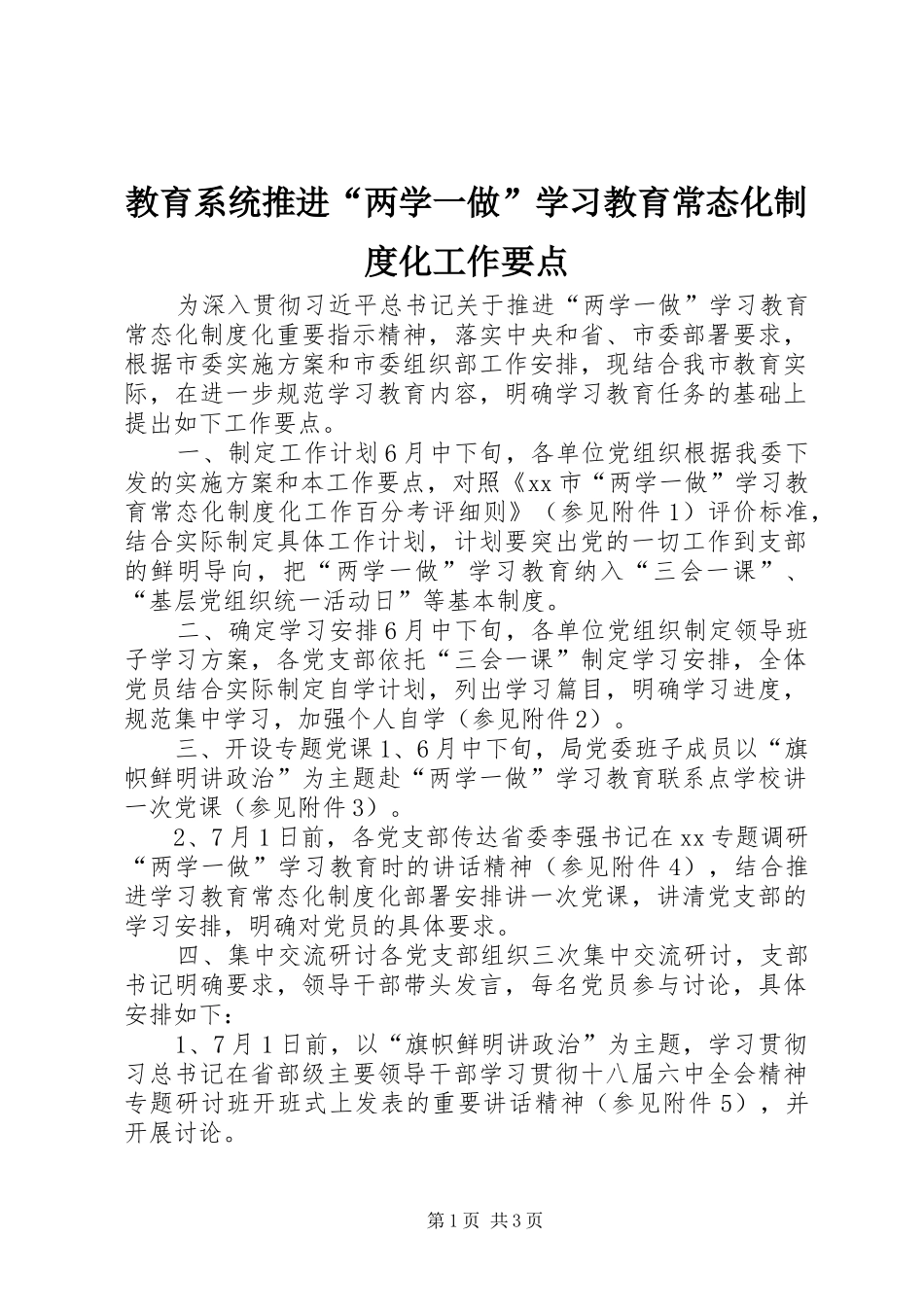 教育系统推进“两学一做”学习教育常态化制度化工作要点

为深入贯彻习近平总书记关于推进“两学一做”学习教育常态化制度化重要指示精神，落实中央和省、市委部署要求，根据市委实施方案和市委组织部工作安排，现结合我市教育实际，在进一步规范学习教育内容，明确学习教育任务的基础上提出如下工作要点。

一、制定工作计划6月中下旬，各单位党组织根据我委下发的实施方案和本工作要点，对照《xx市“两学一做”学习教育常态化制度化工作百分考评细则》（参见附件1）评价标准，结合实际制定具体工作计划，计划要突出党的一切工作到支部的鲜明导向，把“两学一做”学习教育纳入“三会一课”、“基层党组织统一活动日”等基本制度。

二、确定学习安排6月中下旬，各单位党组织制定领导班子学习方案，各党支部依托“三会一课”制定学习安排，全体党员结合实际制定自学计划，列出学习篇目，明确学习进度，规范集中学习，加强个人自学（参见附件2）。

三、开设专题党课1、6月中下旬，局党委班子成员以“旗帜鲜明讲政治”为主题赴“两学一做”学习教育联系点学校讲一次党课（参见附件3）。

2、7月1日前，各党支部传达省委李强书记在xx专题调研“两学一做”学习教育时的讲话精神（参见附件4），结合推进学习教育常态化制度化部署安排讲一次党课，讲清党支部的学习安排，明确对党员的具体要求。

四、集中交流研讨各党支部组织三次集中交流研讨，支部书记明确要求，领导干部带头发言，每名党员参与讨论，具体安排如下：

1、7月1日前，以“旗帜鲜明讲政治”为主题，学习贯彻习总书记在省部级主要领导干部学习贯彻十八届六中全会精神专题研讨班开班式上发表的重要讲话精神（参见附件5），并开展讨论。

第1页 共3页